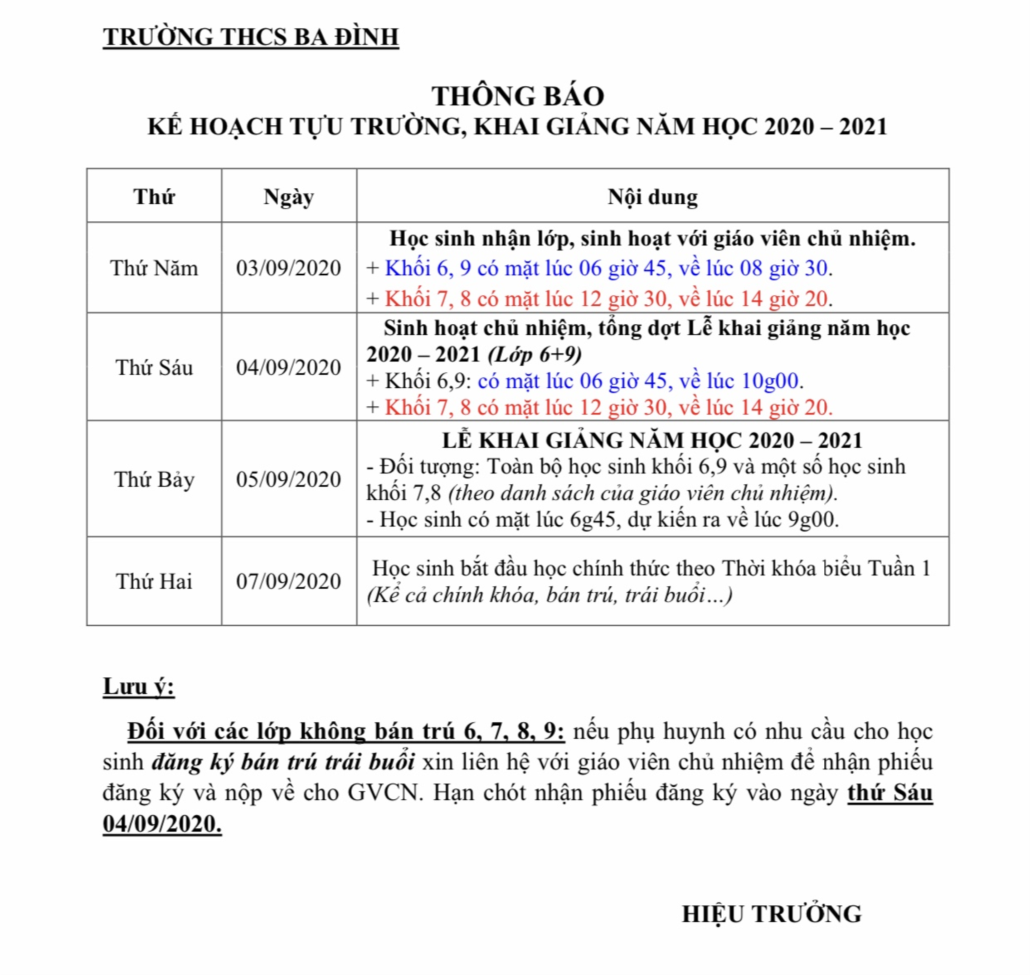 TRƯỜNG THCS BA ĐÌNH

THÔNG BÁO
KẾ HOẠCH TỰU TRƯỜNG, KHAI GIẢNG NĂM HỌC 2020 – 2021

| Thứ | Ngày | Nội dung |
|---|---|---|
| Thứ Năm | 03/09/2020 | Học sinh nhận lớp, sinh hoạt với giáo viên chủ nhiệm. + Khối 6, 9 có mặt lúc 06 giờ 45, về lúc 08 giờ 30. + Khối 7, 8 có mặt lúc 12 giờ 30, về lúc 14 giờ 20. |
| Thứ Sáu | 04/09/2020 | Sinh hoạt chủ nhiệm, tổng dợt Lễ khai giảng năm học 2020 – 2021 (Lớp 6+9) + Khối 6,9: có mặt lúc 06 giờ 45, về lúc 10g00. + Khối 7, 8 có mặt lúc 12 giờ 30, về lúc 14 giờ 20. |
| Thứ Bảy | 05/09/2020 | LỄ KHAI GIẢNG NĂM HỌC 2020 – 2021 - Đối tượng: Toàn bộ học sinh khối 6,9 và một số học sinh khối 7,8 (theo danh sách của giáo viên chủ nhiệm). - Học sinh có mặt lúc 6g45, dự kiến ra về lúc 9g00. |
| Thứ Hai | 07/09/2020 | Học sinh bắt đầu học chính thức theo Thời khóa biểu Tuần 1 (Kể cả chính khóa, bán trú, trái buổi…) |

Lưu ý:

Đối với các lớp không bán trú 6, 7, 8, 9: nếu phụ huynh có nhu cầu cho học sinh đăng ký bán trú trái buổi xin liên hệ với giáo viên chủ nhiệm để nhận phiếu đăng ký và nộp về cho GVCN. Hạn chót nhận phiếu đăng ký vào ngày thứ Sáu 04/09/2020.

HIỆU TRƯỞNG